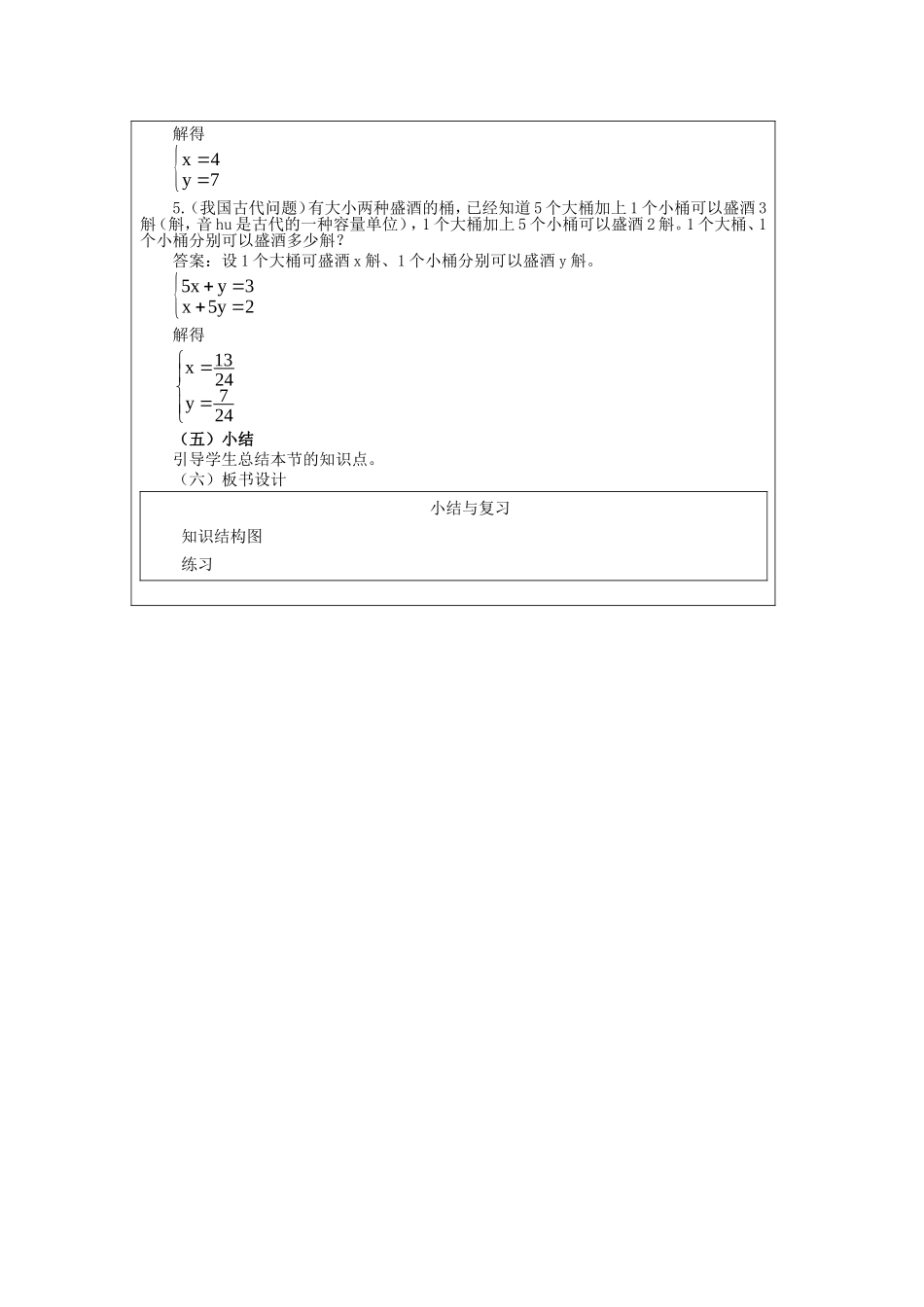 解得

$\begin{cases} x=4 \\ y=7 \end{cases}$

5.(我国古代问题)有大小两种盛酒的桶,已经知道5个大桶加上1个小桶可以盛酒3斛(斛,音hu是古代的一种容量单位),1个大桶加上5个小桶可以盛酒2斛。1个大桶、1个小桶分别可以盛酒多少斛?

答案:设1个大桶可盛酒x斛、1个小桶分别可以盛酒y斛。

$\begin{cases} 5x+y=3 \\ x+5y=2 \end{cases}$

解得

$\begin{cases} x=\frac{13}{24} \\ y=\frac{7}{24} \end{cases}$

(五)小结

引导学生总结本节的知识点。

(六)板书设计

小结与复习

知识结构图

练习